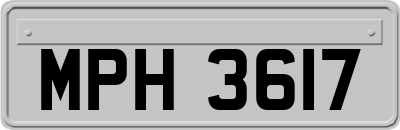 MPH 3617